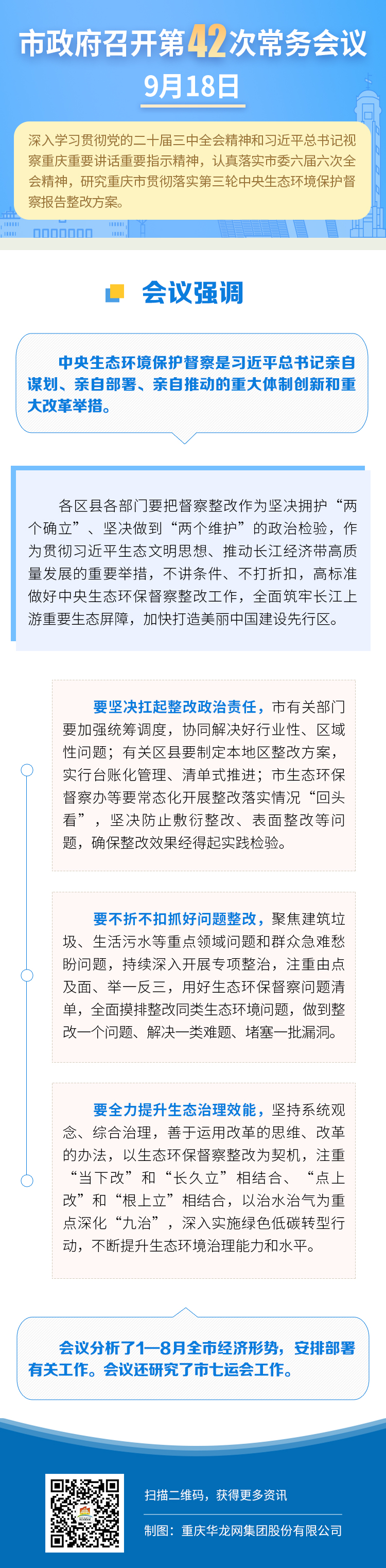 市政府召开第42次常务会议

9月18日

深入学习贯彻党的二十届三中全会精神和习近平总书记视察重庆重要讲话重要指示精神，认真落实市委六届六次全会精神，研究重庆市贯彻落实第三轮中央生态环境保护督察报告整改方案。

会议强调

中央生态环境保护督察是习近平总书记亲自谋划、亲自部署、亲自推动的重大体制创新和重大改革举措。

各区县各部门要把督察整改作为坚决拥护“两个确立”、坚决做到“两个维护”的政治检验，作为贯彻习近平生态文明思想、推动长江经济带高质量发展的重要举措，不讲条件、不打折扣，高标准做好中央生态环保督察整改工作，全面筑牢长江上游重要生态屏障，加快打造美丽中国建设先行区。

要坚决扛起整改政治责任，市有关部门要加强统筹调度，协同解决好行业性、区域性问题；有关区县要制定本地区整改方案，实行台账化管理、清单式推进；市生态环保督察办等要常态化开展整改落实情况“回头看”，坚决防止敷衍整改、表面整改等问题，确保整改效果经得起实践检验。

要不折不扣抓好问题整改，聚焦建筑垃圾、生活污水等重点领域问题和群众急难愁盼问题，持续深入开展专项整治，注重由点及面、举一反三，用好生态环保督察问题清单，全面摸排整改同类生态环境问题，做到整改一个问题、解决一类难题、堵塞一批漏洞。

要全力提升生态治理效能，坚持系统观念、综合治理，善于运用改革的思维、改革的办法，以生态环保督察整改为契机，注重“当下改”和“长久立”相结合、“点上改”和“根上立”相结合，以治水治气为重点深化“九治”，深入实施绿色低碳转型行动，不断提升生态环境治理能力和水平。

会议分析了1—8月全市经济形势，安排部署有关工作。会议还研究了市七运会工作。

扫描二维码，获得更多资讯

制图：重庆华龙网集团股份有限公司